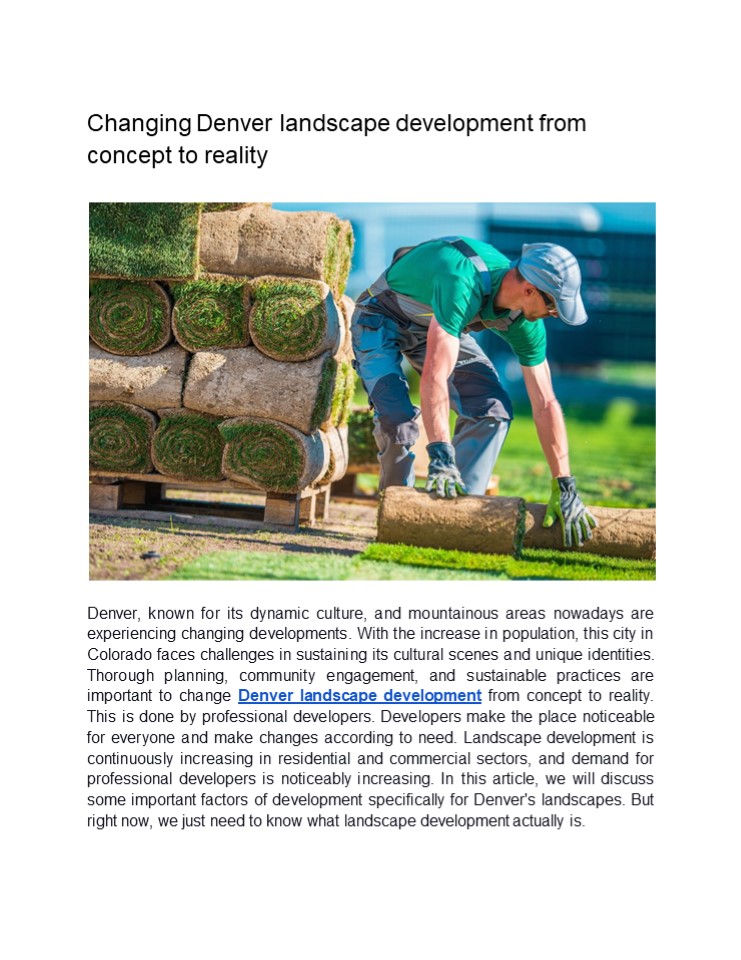 Changing Denver landscape development from concept to reality

Denver, known for its dynamic culture, and mountainous areas nowadays are experiencing changing developments. With the increase in population, this city in Colorado faces challenges in sustaining its cultural scenes and unique identities. Thorough planning, community engagement, and sustainable practices are important to change Denver landscape development from concept to reality. This is done by professional developers. Developers make the place noticeable for everyone and make changes according to need. Landscape development is continuously increasing in residential and commercial sectors, and demand for professional developers is noticeably increasing. In this article, we will discuss some important factors of development specifically for Denver's landscapes. But right now, we just need to know what landscape development actually is.